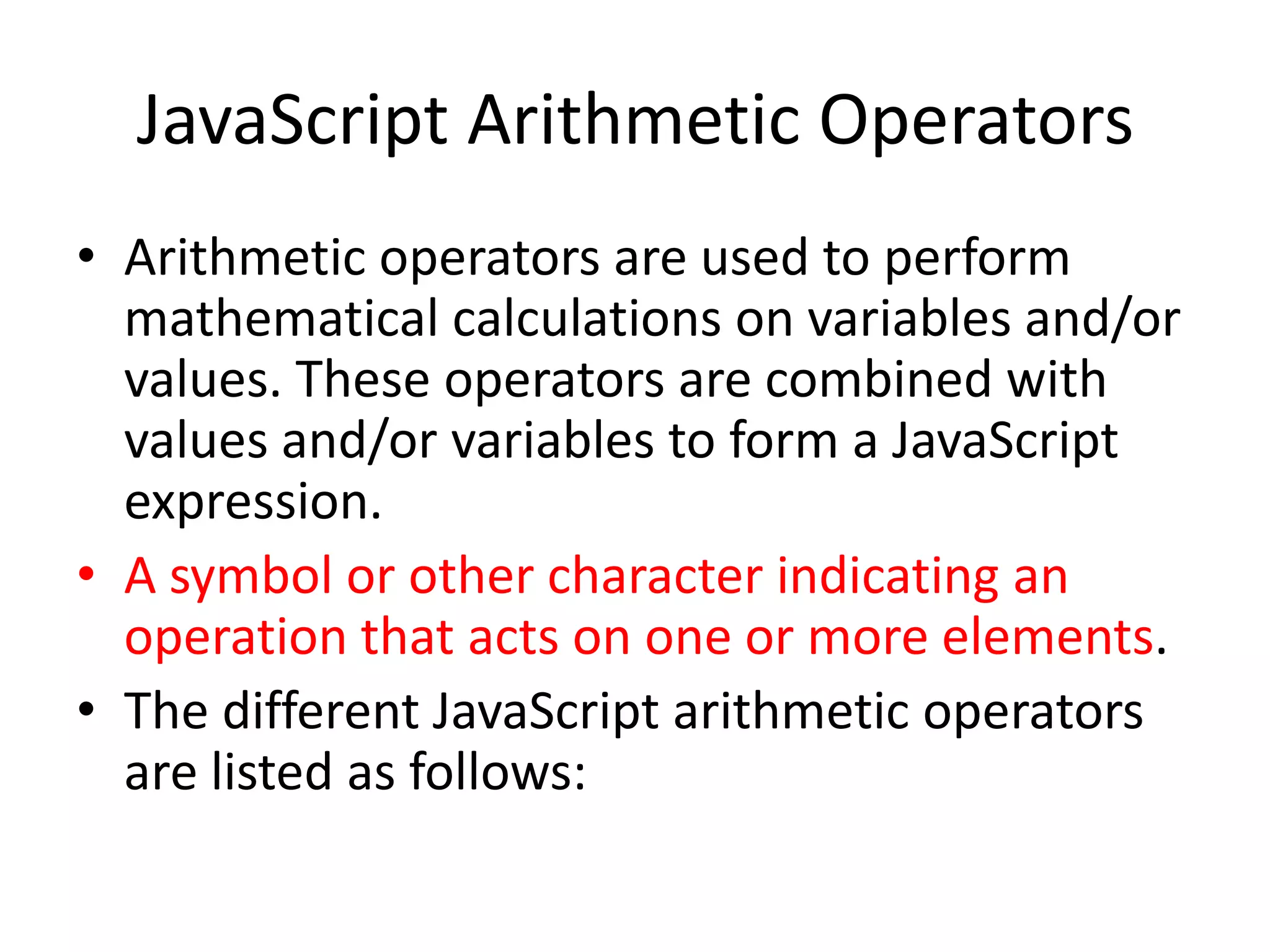 JavaScript Arithmetic Operators

• Arithmetic operators are used to perform mathematical calculations on variables and/or values. These operators are combined with values and/or variables to form a JavaScript expression.

• A symbol or other character indicating an operation that acts on one or more elements.

• The different JavaScript arithmetic operators are listed as follows: